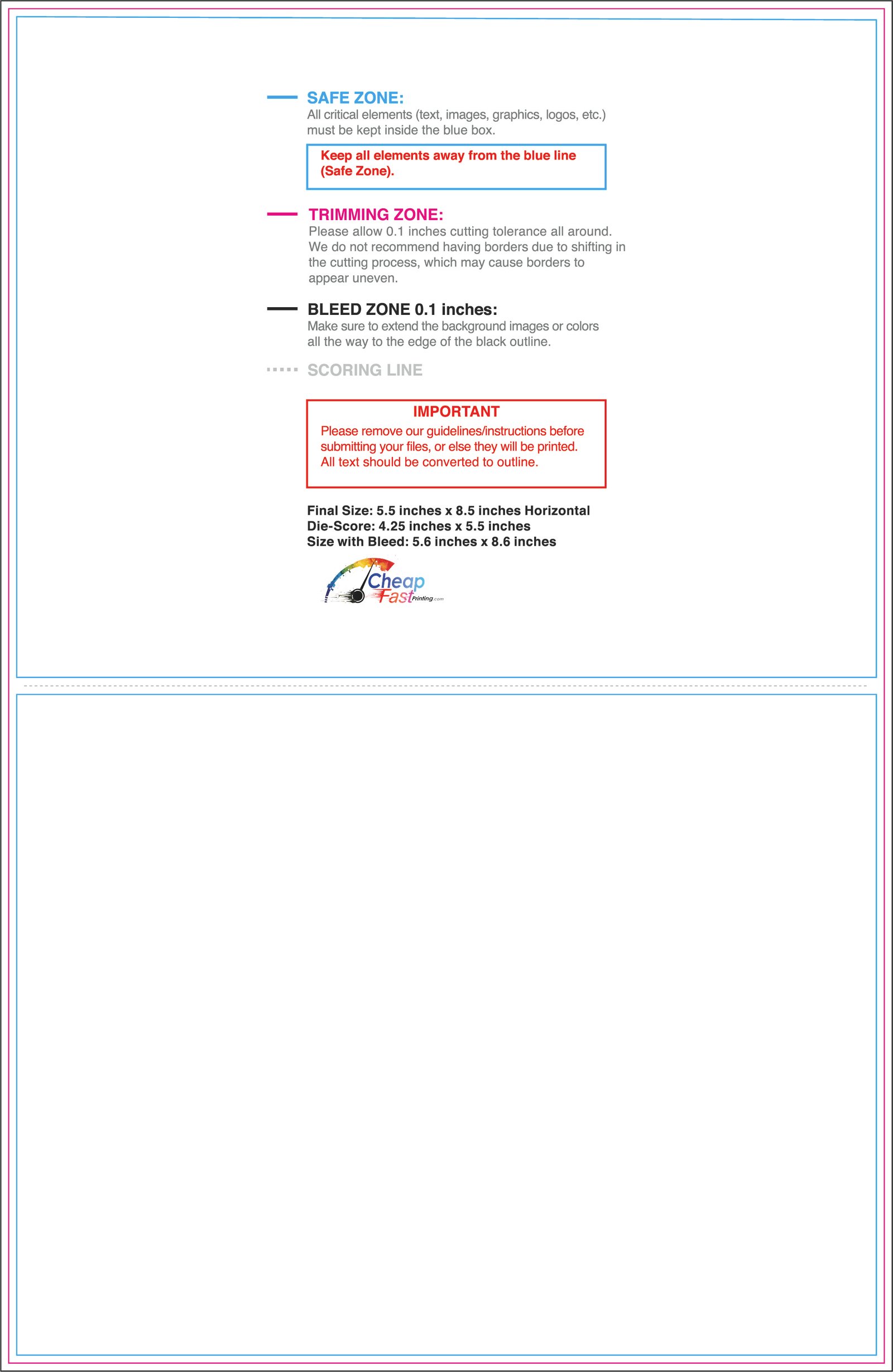 SAFE ZONE:
All critical elements (text, images, graphics, logos, etc.) must be kept inside the blue box.

Keep all elements away from the blue line (Safe Zone).

TRIMMING ZONE:
Please allow 0.1 inches cutting tolerance all around. We do not recommend having borders due to shifting in the cutting process, which may cause borders to appear uneven.

BLEED ZONE 0.1 inches:
Make sure to extend the background images or colors all the way to the edge of the black outline.

SCORING LINE

IMPORTANT
Please remove our guidelines/instructions before submitting your files, or else they will be printed. All text should be converted to outline.

Final Size: 5.5 inches x 8.5 inches Horizontal
Die-Score: 4.25 inches x 5.5 inches
Size with Bleed: 5.6 inches x 8.6 inches

Cheap
Fast Printing.com